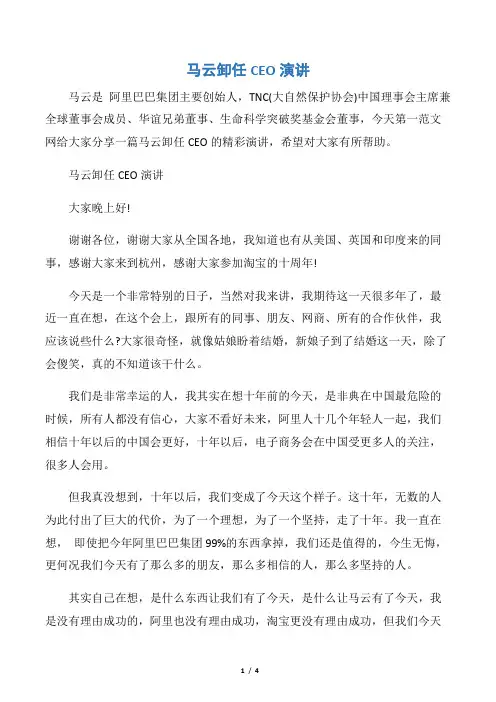 马云卸任 CEO 演讲

马云是 阿里巴巴集团主要创始人，TNC(大自然保护协会)中国理事会主席兼全球董事会成员、华谊兄弟董事、生命科学突破奖基金会董事，今天第一范文网给大家分享一篇马云卸任 CEO 的精彩演讲，希望对大家有所帮助。

马云卸任 CEO 演讲

大家晚上好!

谢谢各位，谢谢大家从全国各地，我知道也有从美国、英国和印度来的同事，感谢大家来到杭州，感谢大家参加淘宝的十周年!

今天是一个非常特别的日子，当然对我来讲，我期待这一天很多年了，最近一直在想，在这个会上，跟所有的同事、朋友、网商、所有的合作伙伴，我应该说些什么?大家很奇怪，就像姑娘盼着结婚，新娘子到了结婚这一天，除了会傻笑，真的不知道该干什么。

我们是非常幸运的人，我其实在想十年前的今天，是非典在中国最危险的时候，所有人都没有信心，大家不看好未来，阿里人十几个年轻人一起，我们相信十年以后的中国会更好，十年以后，电子商务会在中国受更多人的关注，很多人会用。

但我真没想到，十年以后，我们变成了今天这个样子。这十年，无数的人为此付出了巨大的代价，为了一个理想，为了一个坚持，走了十年。我一直在想， 即使把今年阿里巴巴集团 99%的东西拿掉，我们还是值得的，今生无悔，更何况我们今天有了那么多的朋友，那么多相信的人，那么多坚持的人。

其实自己在想，是什么东西让我们有了今天，是什么让马云有了今天，我是没有理由成功的，阿里也没有理由成功，淘宝更没有理由成功，但我们今天

1 / 4